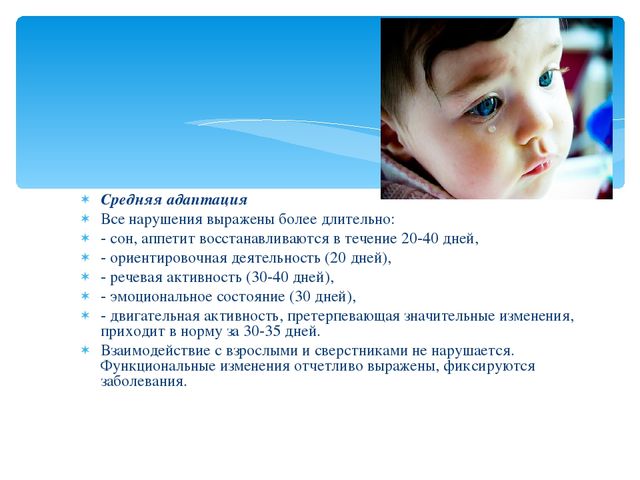 Средняя адаптация
Все нарушения выражены более длительно:
- сон, аппетит восстанавливаются в течение 20-40 дней,
- ориентировочная деятельность (20 дней),
- речевая активность (30-40 дней),
- эмоциональное состояние (30 дней),
- двигательная активность, претерпевающая значительные изменения, приходит в норму за 30-35 дней.
Взаимодействие с взрослыми и сверстниками не нарушается. Функциональные изменения отчетливо выражены, фиксируются заболевания.